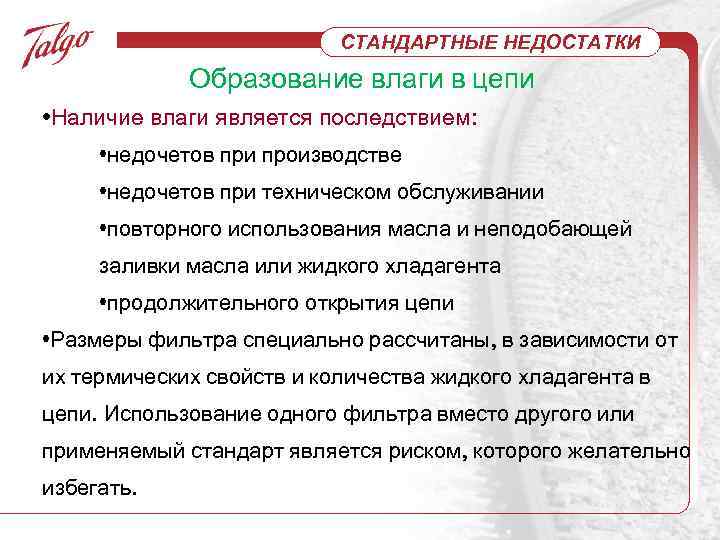 Talgo

СТАНДАРТНЫЕ НЕДОСТАТКИ

Образование влаги в цепи

•Наличие влаги является последствием:

•недочетов при производстве

•недочетов при техническом обслуживании

•повторного использования масла и неподобающей заливки масла или жидкого хладагента

•продолжительного открытия цепи

•Размеры фильтра специально рассчитаны, в зависимости от их термических свойств и количества жидкого хладагента в цепи. Использование одного фильтра вместо другого или применяемый стандарт является риском, которого желательно избегать.